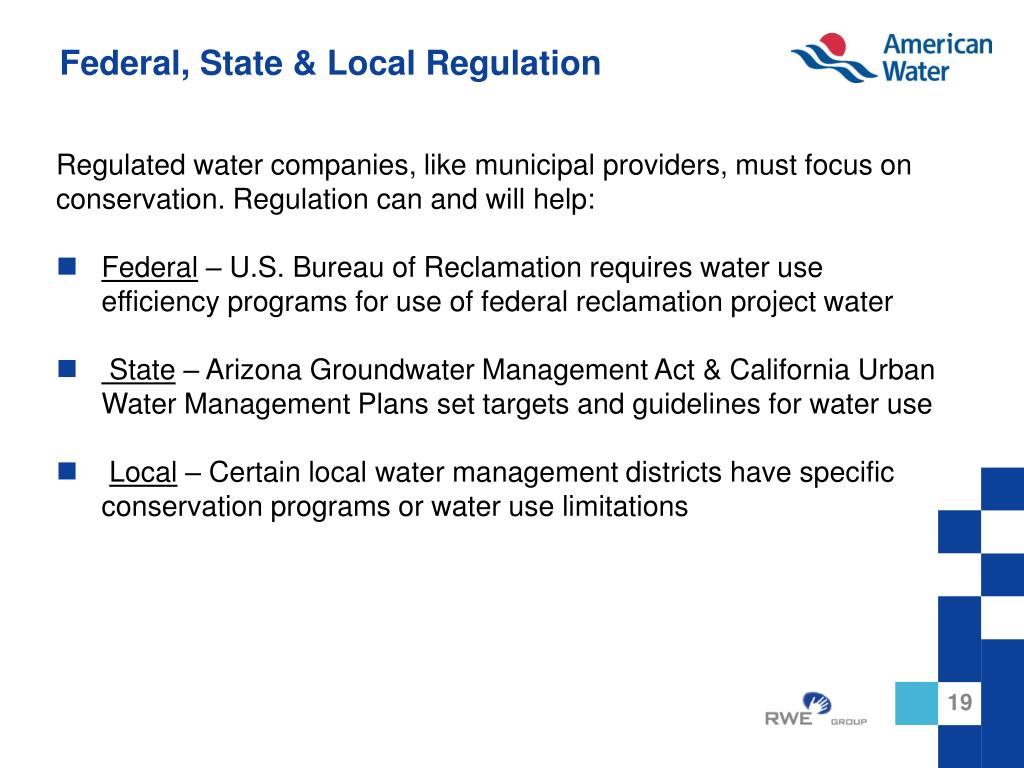 Federal, State & Local Regulation

American Water

Regulated water companies, like municipal providers, must focus on conservation. Regulation can and will help:

Federal – U.S. Bureau of Reclamation requires water use efficiency programs for use of federal reclamation project water

State – Arizona Groundwater Management Act & California Urban Water Management Plans set targets and guidelines for water use

Local – Certain local water management districts have specific conservation programs or water use limitations

RWE GROUP

19